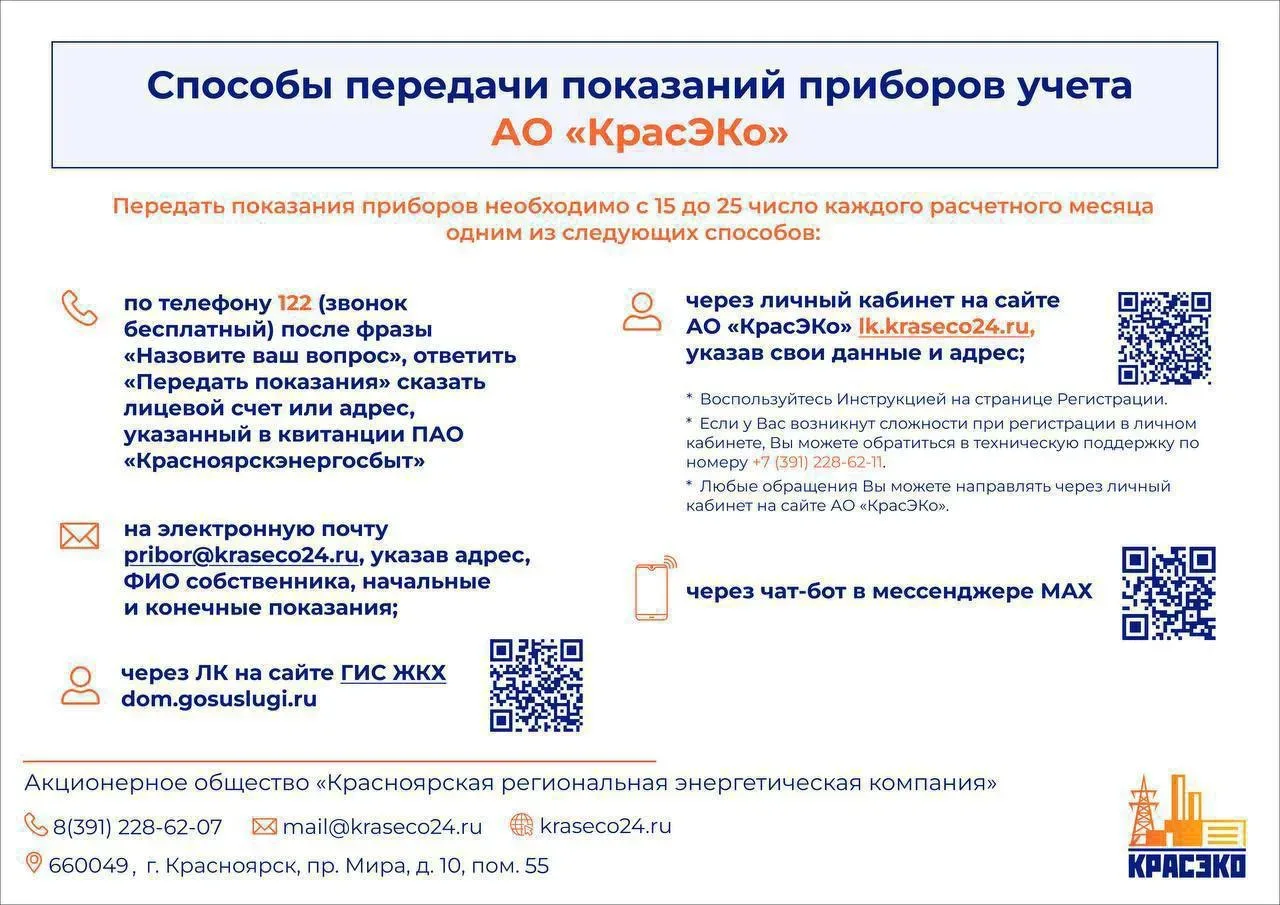 Способы передачи показаний приборов учета
АО «КрасЭКо»

Передать показания приборов необходимо с 15 до 25 число каждого расчетного месяца одним из следующих способов:

по телефону 122 (звонок бесплатный) после фразы «Назовите ваш вопрос», ответить «Передать показания» сказать лицевой счет или адрес, указанный в квитанции ПАО «Красноярскэнергосбыт»

на электронную почту pribor@kraseco24.ru, указав адрес, ФИО собственника, начальные и конечные показания;

через ЛК на сайте ГИС ЖКХ dom.gosuslugi.ru

через личный кабинет на сайте АО «КрасЭКо» lk.kraseco24.ru, указав свои данные и адрес;

* Воспользуйтесь Инструкцией на странице Регистрации.
* Если у Вас возникнут сложности при регистрации в личном кабинете, Вы можете обратиться в техническую поддержку по номеру +7 (391) 228-62-11.
* Любые обращения Вы можете направлять через личный кабинет на сайте АО «КрасЭКо».

через чат-бот в мессенджере MAX

Акционерное общество «Красноярская региональная энергетическая компания»

8(391) 228-62-07 mail@kraseco24.ru kraseco24.ru

660049, г. Красноярск, пр. Мира, д. 10, пом. 55

КРАСЭКО